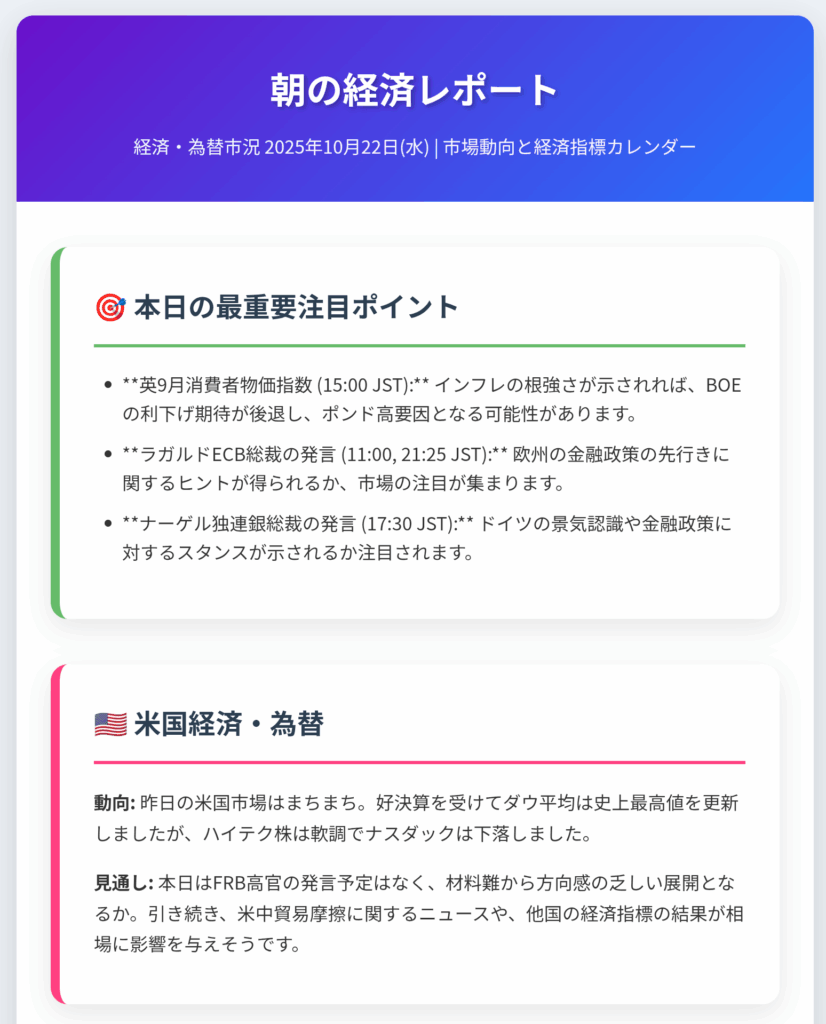 朝の経済レポート

経済・為替市況 2025年10月22日(水) | 市場動向と経済指標カレンダー

🎯 本日の最重要注目ポイント

• **英9月消費者物価指数 (15:00 JST):** インフレの根強さが示されれば、BOEの利下げ期待が後退し、ポンド高要因となる可能性があります。
• **ラガルドECB総裁の発言 (11:00, 21:25 JST):** 欧州の金融政策の先行きに関するヒントが得られるか、市場の注目が集まります。
• **ナーゲル独連銀総裁の発言 (17:30 JST):** ドイツの景気認識や金融政策に対するスタンスが示されるか注目されます。

🇺🇸 米国経済・為替

動向: 昨日の米国市場はまちまち。好決算を受けてダウ平均は史上最高値を更新しましたが、ハイテク株は軟調でナスダックは下落しました。

見通し: 本日はFRB高官の発言予定はなく、材料難から方向感の乏しい展開となるか。引き続き、米中貿易摩擦に関するニュースや、他国の経済指標の結果が相場に影響を与えそうです。